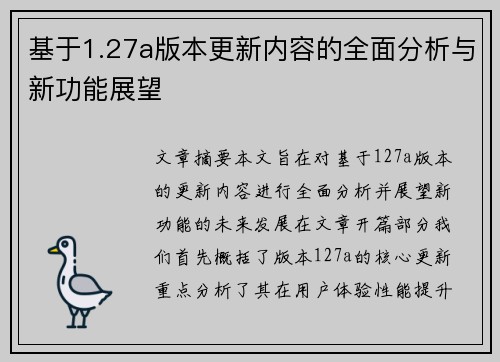 基于1.27a版本更新内容的全面分析与新功能展望

文章摘要本文旨在对基于127a版本的更新内容进行全面分析并展望新功能的未来发展在文章开篇部分我们首先概括了版本127a的核心更新重点分析了其在用户体验性能提升